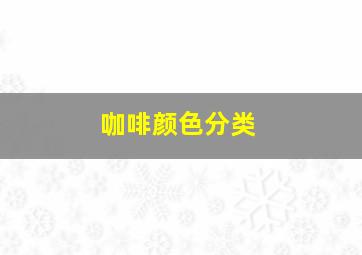 咖啡颜色分类